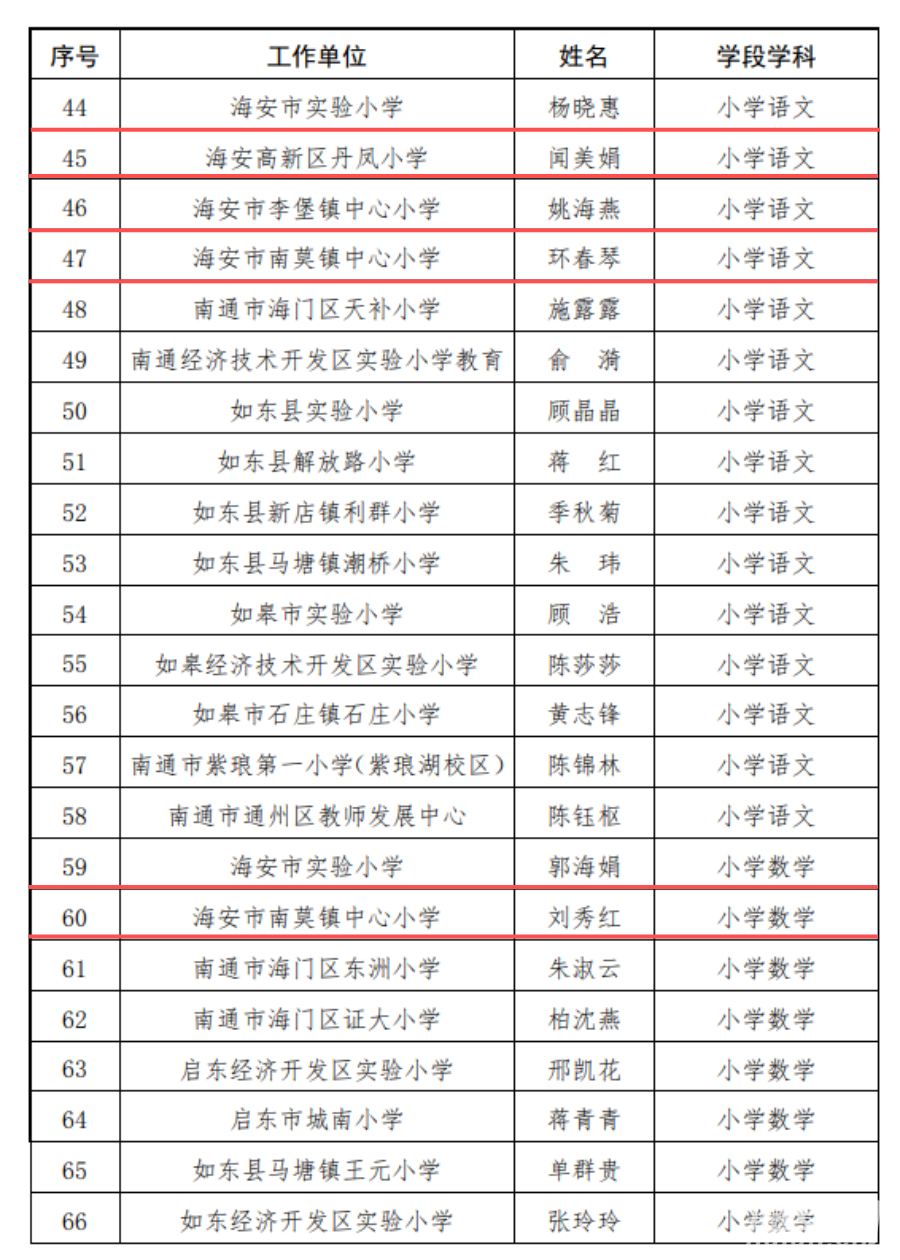 | 序号 | 工作单位 | 姓名 | 学段学科 |
|---|---|---|---|
| 44 | 海安市实验小学 | 杨晓惠 | 小学语文 |
| 45 | 海安高新区丹凤小学 | 闻美娟 | 小学语文 |
| 46 | 海安市李堡镇中心小学 | 姚海燕 | 小学语文 |
| 47 | 海安市南莫镇中心小学 | 环春琴 | 小学语文 |
| 48 | 南通市海门区天补小学 | 施露露 | 小学语文 |
| 49 | 南通经济技术开发区实验小学教育 | 俞 漪 | 小学语文 |
| 50 | 如东县实验小学 | 顾晶晶 | 小学语文 |
| 51 | 如东县解放路小学 | 蒋 红 | 小学语文 |
| 52 | 如东县新店镇利群小学 | 季秋菊 | 小学语文 |
| 53 | 如东县马塘镇潮桥小学 | 朱 玮 | 小学语文 |
| 54 | 如皋市实验小学 | 顾 浩 | 小学语文 |
| 55 | 如皋经济技术开发区实验小学 | 陈莎莎 | 小学语文 |
| 56 | 如皋市石庄镇石庄小学 | 黄志锋 | 小学语文 |
| 57 | 南通市紫琅第一小学(紫琅湖校区) | 陈锦林 | 小学语文 |
| 58 | 南通市通州区教师发展中心 | 陈钰枢 | 小学语文 |
| 59 | 海安市实验小学 | 郭海娟 | 小学数学 |
| 60 | 海安市南莫镇中心小学 | 刘秀红 | 小学数学 |
| 61 | 南通市海门区东洲小学 | 朱淑云 | 小学数学 |
| 62 | 南通市海门区证大小学 | 柏沈燕 | 小学数学 |
| 63 | 启东经济开发区实验小学 | 邢凯花 | 小学数学 |
| 64 | 启东市城南小学 | 蒋青青 | 小学数学 |
| 65 | 如东县马塘镇王元小学 | 单群贵 | 小学数学 |
| 66 | 如东经济开发区实验小学 | 张玲玲 | 小学数学 |